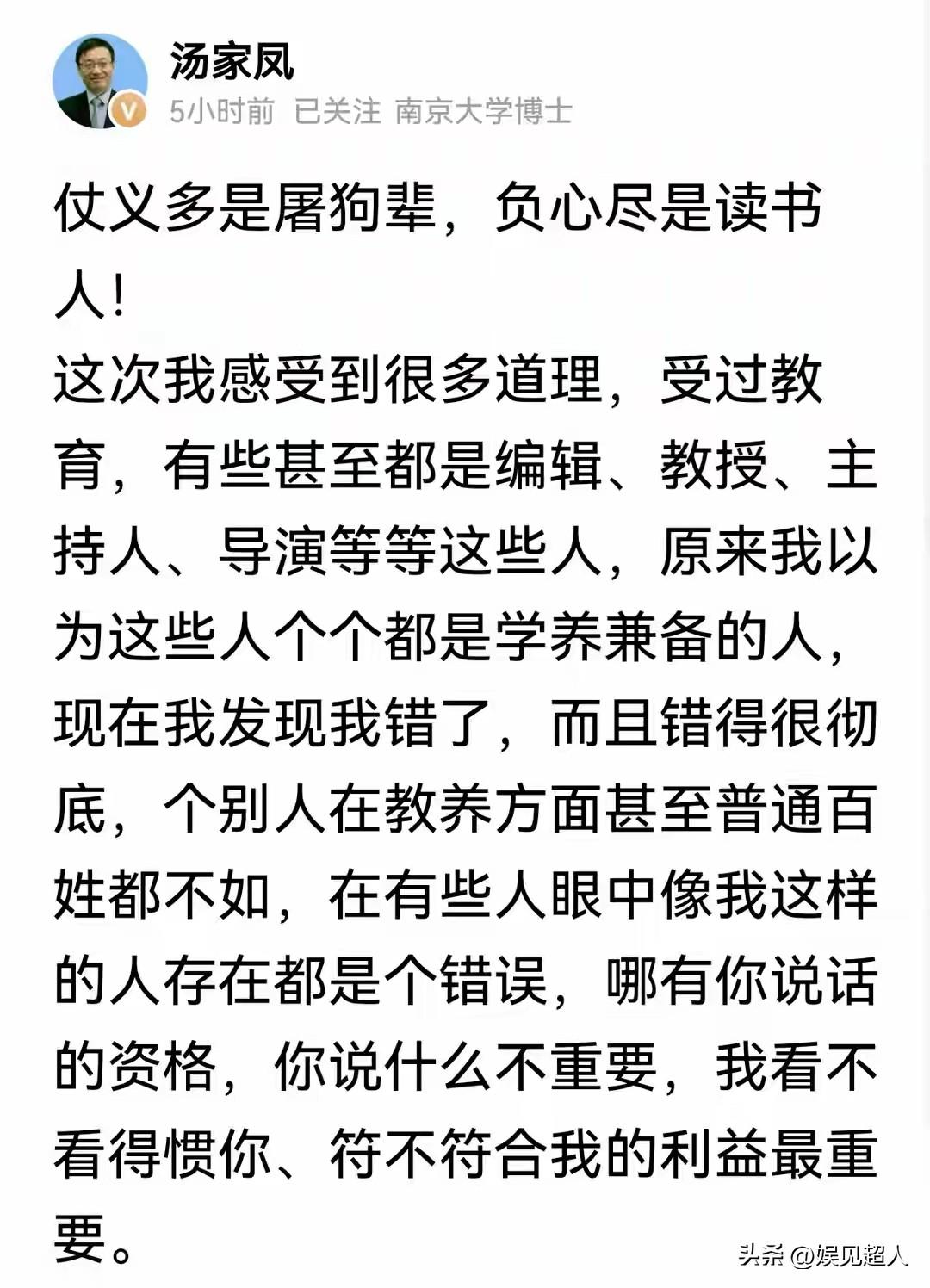 汤家凤
5小时前 已关注 南京大学博士

仗义多是屠狗辈，负心尽是读书人！
这次我感受到很多道理，受过教育，有些甚至都是编辑、教授、主持人、导演等等这些人，原来我以为这些人个个都是学养兼备的人，现在我发现我错了，而且错得很彻底，个别人在教养方面甚至普通百姓都不如，在有些人眼中像我这样的人存在都是个错误，哪有你说话的资格，你说什么不重要，我看不看得惯你、符不符合我的利益最重要。

头条 @娱见超人